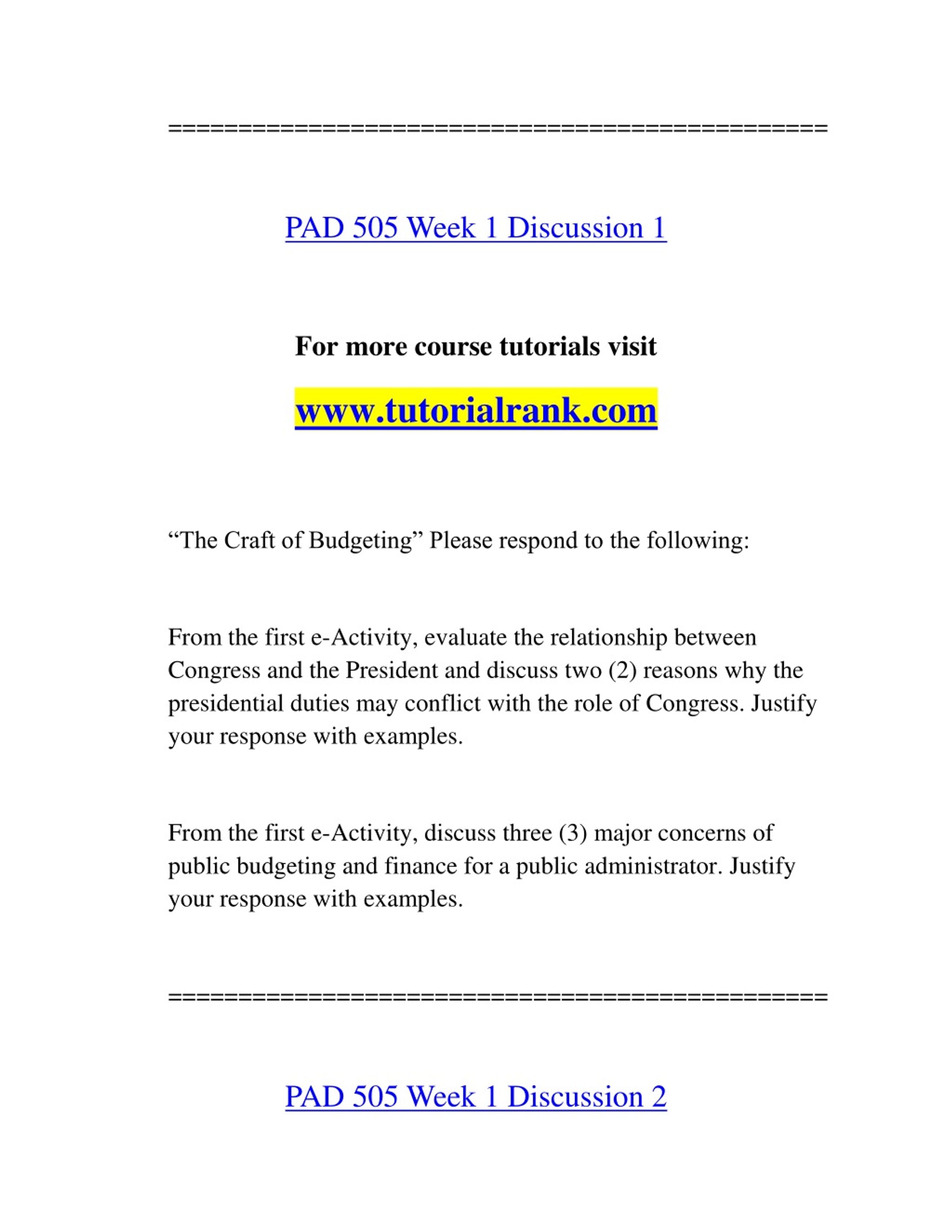 ==============================================

PAD 505 Week 1 Discussion 1

For more course tutorials visit

www.tutorialrank.com

“The Craft of Budgeting” Please respond to the following:

From the first e-Activity, evaluate the relationship between Congress and the President and discuss two (2) reasons why the presidential duties may conflict with the role of Congress. Justify your response with examples.

From the first e-Activity, discuss three (3) major concerns of public budgeting and finance for a public administrator. Justify your response with examples.

==============================================

PAD 505 Week 1 Discussion 2